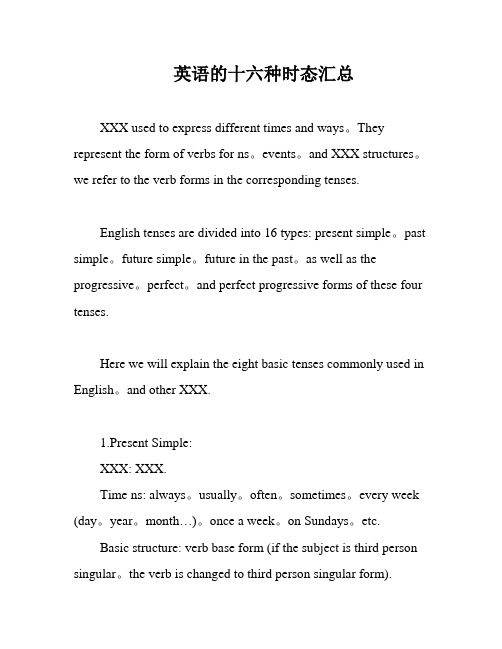 英语的十六种时态汇总

XXX used to express different times and ways。They represent the form of verbs for ns。events。and XXX structures。we refer to the verb forms in the corresponding tenses.

English tenses are divided into 16 types: present simple。past simple。future simple。future in the past。as well as the progressive。perfect。and perfect progressive forms of these four tenses.

Here we will explain the eight basic tenses commonly used in English。and other XXX.

1.Present Simple:

XXX: XXX.

Time ns: always。usually。often。sometimes。every week (day。year。month…)。once a week。on Sundays。etc.

Basic structure: verb base form (if the subject is third person singular。the verb is changed to third person singular form).